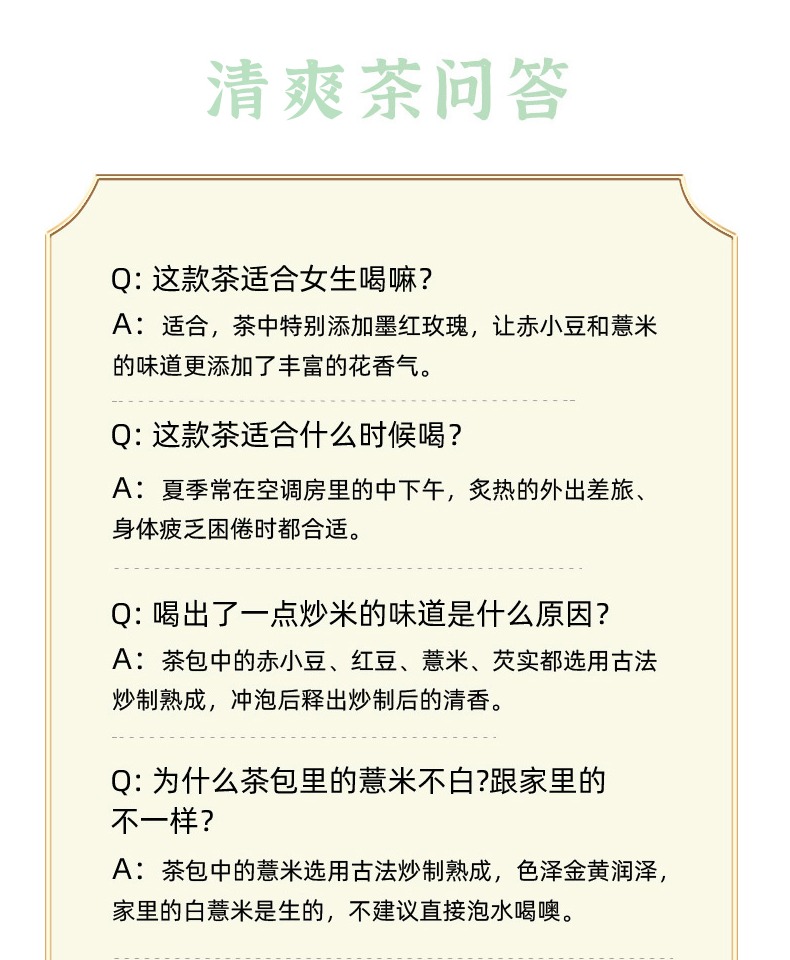 清爽茶问答

Q: 这款茶适合女生喝嘛？
A：适合，茶中特别添加墨红玫瑰，让赤小豆和薏米的味道更添加了丰富的花香气。

Q: 这款茶适合什么时候喝？
A：夏季常在空调房里的中下午，炙热的外出差旅、身体疲乏困倦时都合适。

Q: 喝出了一点炒米的味道是什么原因？
A：茶包中的赤小豆、红豆、薏米、芡实都选用古法炒制熟成，冲泡后释出炒制后的清香。

Q: 为什么茶包里的薏米不白?跟家里的不一样？
A：茶包中的薏米选用古法炒制熟成，色泽金黄润泽，家里的白薏米是生的，不建议直接泡水喝噢。